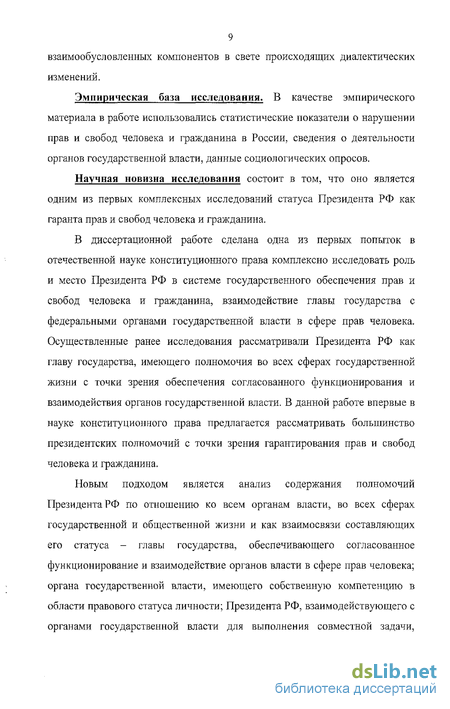 9

взаимообусловленных компонентов в свете происходящих диалектических изменений.

Эмпирическая база исследования. В качестве эмпирического материала в работе использовались статистические показатели о нарушении прав и свобод человека и гражданина в России, сведения о деятельности органов государственной власти, данные социологических опросов.

Научная новизна исследования состоит в том, что оно является одним из первых комплексных исследований статуса Президента РФ как гаранта прав и свобод человека и гражданина.

В диссертационной работе сделана одна из первых попыток в отечественной науке конституционного права комплексно исследовать роль и место Президента РФ в системе государственного обеспечения прав и свобод человека и гражданина, взаимодействие главы государства с федеральными органами государственной власти в сфере прав человека. Осуществленные ранее исследования рассматривали Президента РФ как главу государства, имеющего полномочия во всех сферах государственной жизни с точки зрения обеспечения согласованного функционирования и взаимодействия органов государственной власти. В данной работе впервые в науке конституционного права предлагается рассматривать большинство президентских полномочий с точки зрения гарантирования прав и свобод человека и гражданина.

Новым подходом является анализ содержания полномочий Президента РФ по отношению ко всем органам власти, во всех сферах государственной и общественной жизни и как взаимосвязи составляющих его статуса – главы государства, обеспечивающего согласованное функционирование и взаимодействие органов власти в сфере прав человека; органа государственной власти, имеющего собственную компетенцию в области правового статуса личности; Президента РФ, взаимодействующего с органами государственной власти для выполнения совместной задачи,

dsLib.net
библиотека диссертаций